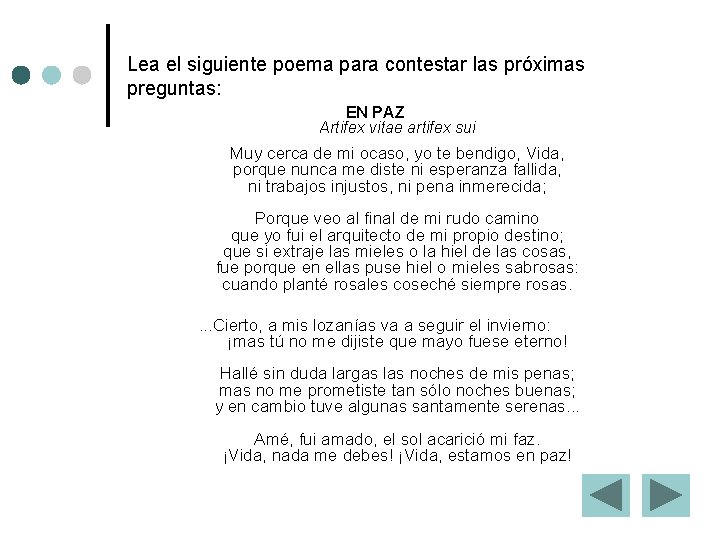 Lea el siguiente poema para contestar las próximas preguntas:

EN PAZ
Artifex vitae artifex sui

Muy cerca de mi ocaso, yo te bendigo, Vida,
porque nunca me diste ni esperanza fallida,
ni trabajos injustos, ni pena inmerecida;

Porque veo al final de mi rudo camino
que yo fui el arquitecto de mi propio destino;
que si extraje las mieles o la hiel de las cosas,
fue porque en ellas puse hiel o mieles sabrosas:
cuando planté rosales coseché siempre rosas.

...Cierto, a mis lozanías va a seguir el invierno:
¡mas tú no me dijiste que mayo fuese eterno!

Hallé sin duda largas las noches de mis penas;
mas no me prometiste tan sólo noches buenas;
y en cambio tuve algunas santamente serenas...

Amé, fui amado, el sol acarició mi faz.
¡Vida, nada me debes! ¡Vida, estamos en paz!